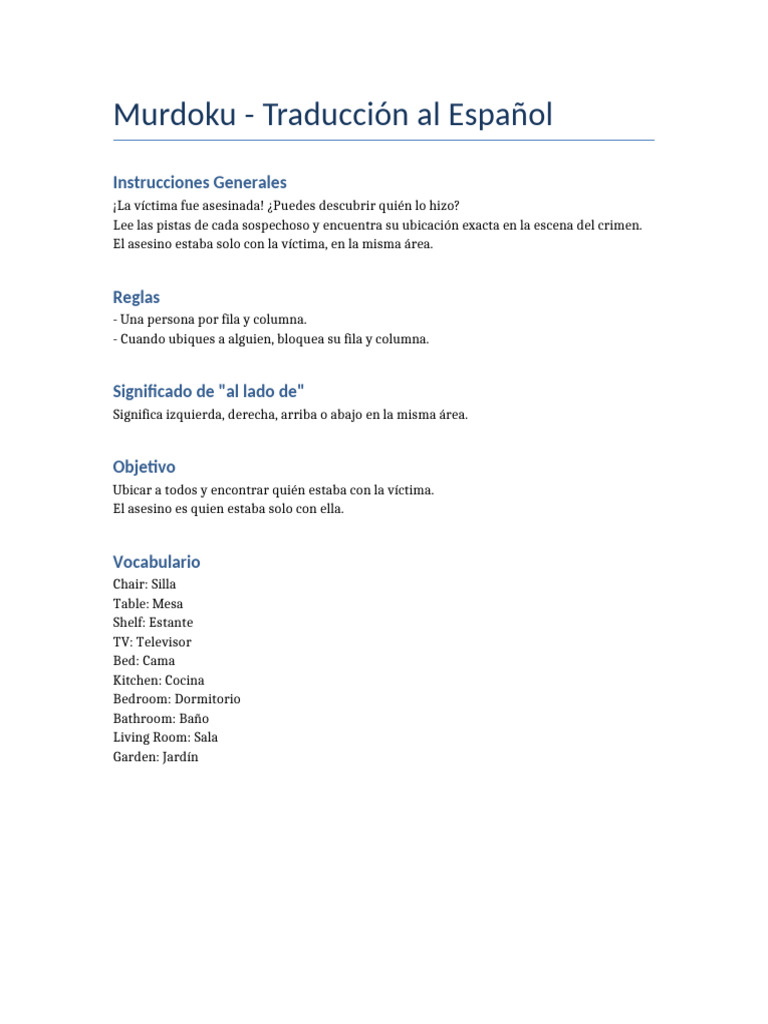 Murdoku - Traducción al Español

Instrucciones Generales

¡La víctima fue asesinada! ¿Puedes descubrir quién lo hizo?
Lee las pistas de cada sospechoso y encuentra su ubicación exacta en la escena del crimen.
El asesino estaba solo con la víctima, en la misma área.

Reglas

- Una persona por fila y columna.
- Cuando ubiques a alguien, bloquea su fila y columna.

Significado de "al lado de"

Significa izquierda, derecha, arriba o abajo en la misma área.

Objetivo

Ubicar a todos y encontrar quién estaba con la víctima.
El asesino es quien estaba solo con ella.

Vocabulario

Chair: Silla
Table: Mesa
Shelf: Estante
TV: Televisor
Bed: Cama
Kitchen: Cocina
Bedroom: Dormitorio
Bathroom: Baño
Living Room: Sala
Garden: Jardín